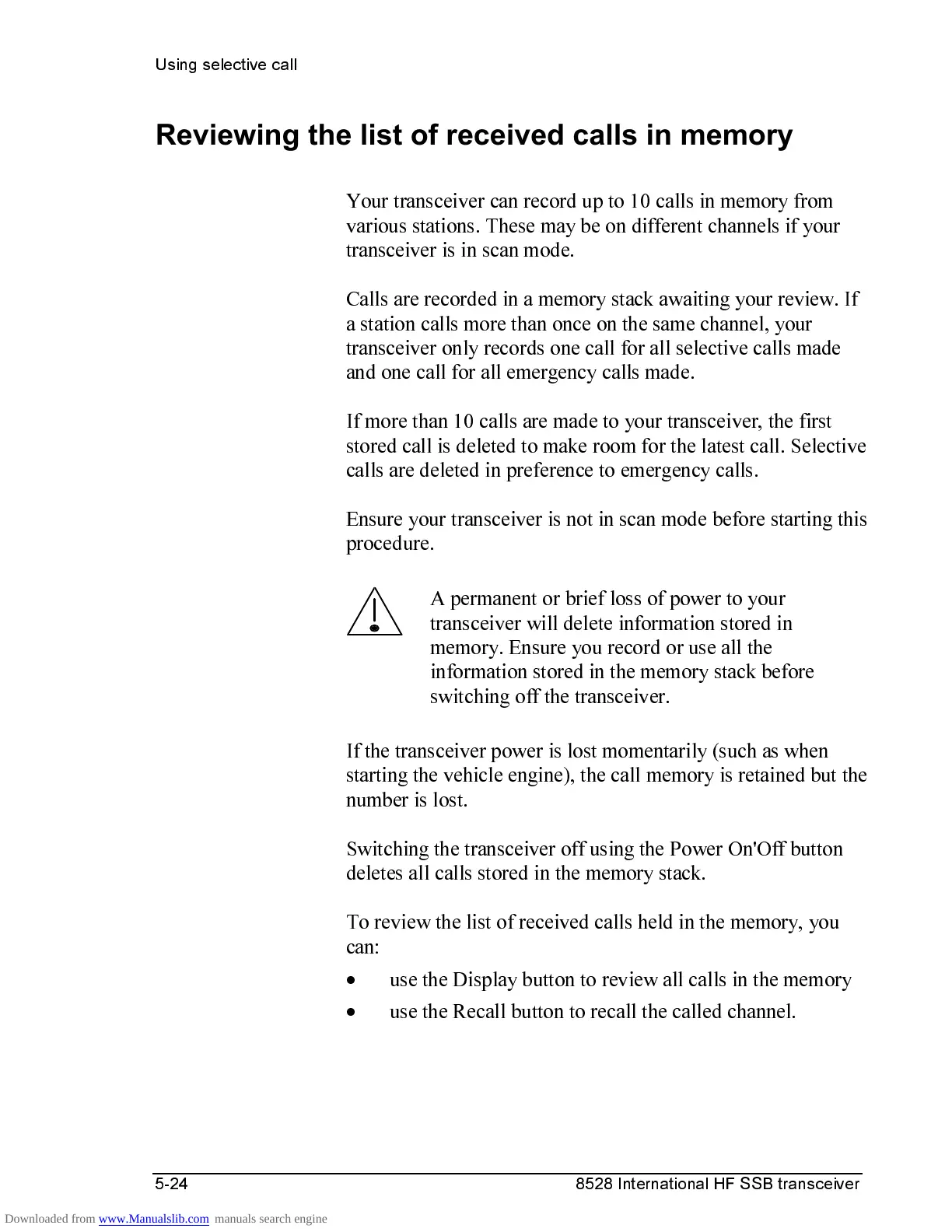 Using selective call

Reviewing the list of received calls in memory

Your transceiver can record up to 10 calls in memory from various stations. These may be on different channels if your transceiver is in scan mode.

Calls are recorded in a memory stack awaiting your review. If a station calls more than once on the same channel, your transceiver only records one call for all selective calls made and one call for all emergency calls made.

If more than 10 calls are made to your transceiver, the first stored call is deleted to make room for the latest call. Selective calls are deleted in preference to emergency calls.

Ensure your transceiver is not in scan mode before starting this procedure.

A permanent or brief loss of power to your transceiver will delete information stored in memory. Ensure you record or use all the information stored in the memory stack before switching off the transceiver.

If the transceiver power is lost momentarily (such as when starting the vehicle engine), the call memory is retained but the number is lost.

Switching the transceiver off using the Power On'Off button deletes all calls stored in the memory stack.

To review the list of received calls held in the memory, you can:

• use the Display button to review all calls in the memory
• use the Recall button to recall the called channel.

5-24 8528 International HF SSB transceiver

Downloaded from www.Manualslib.com manuals search engine